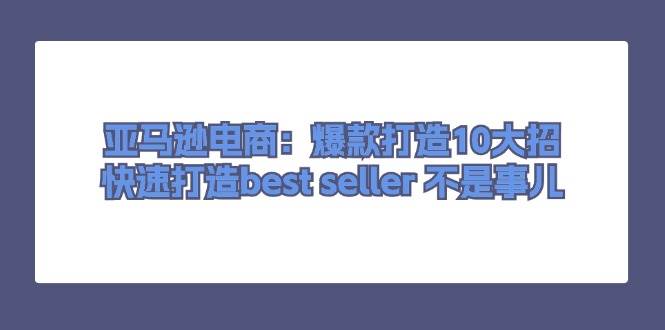 亚马逊电商：爆款打造10大招
快速打造best seller 不是事儿